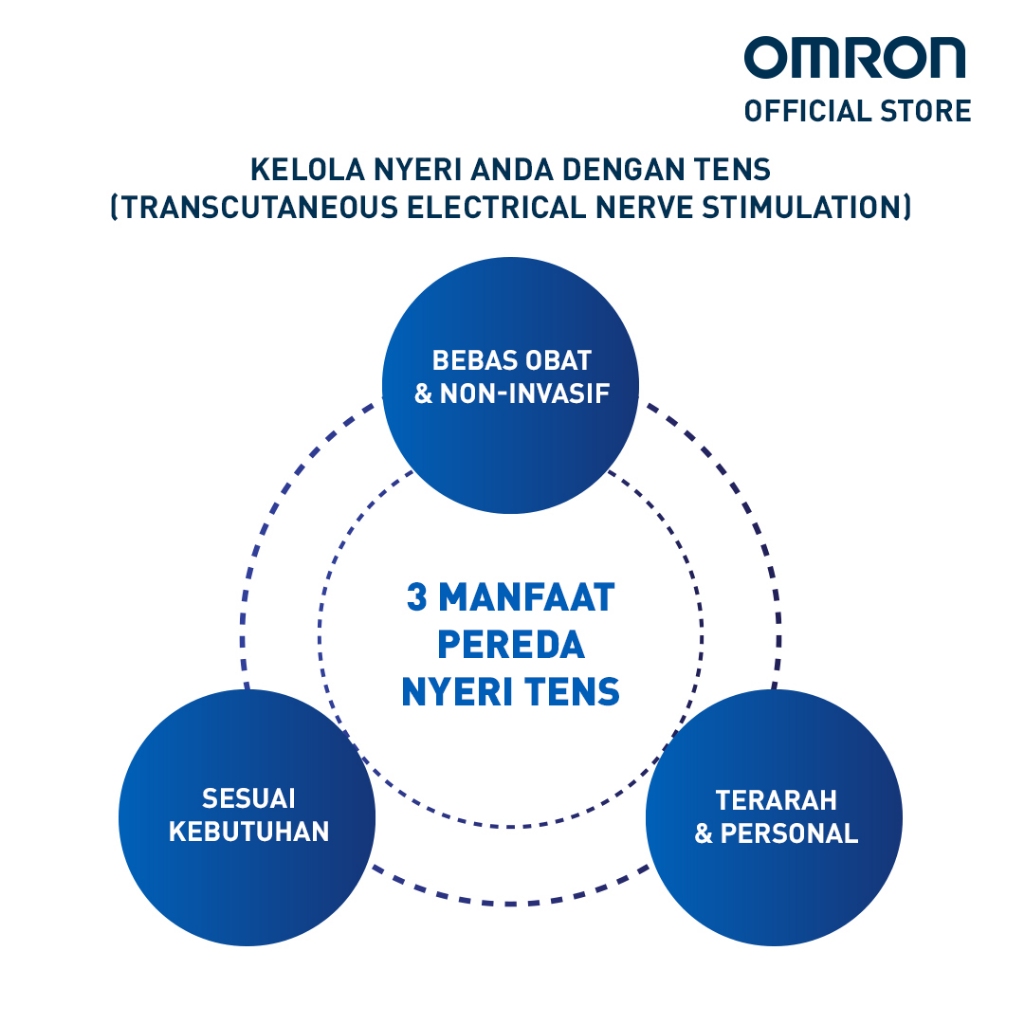 OMRON
OFFICIAL STORE

KELOLA NYERI ANDA DENGAN TENS
(TRANSCUTANEOUS ELECTRICAL NERVE STIMULATION)

BEBAS OBAT
& NON-INVASIF

3 MANFAAT
PEREDA
NYERI TENS

SESUAI
KEBUTUHAN

TERARAH
& PERSONAL